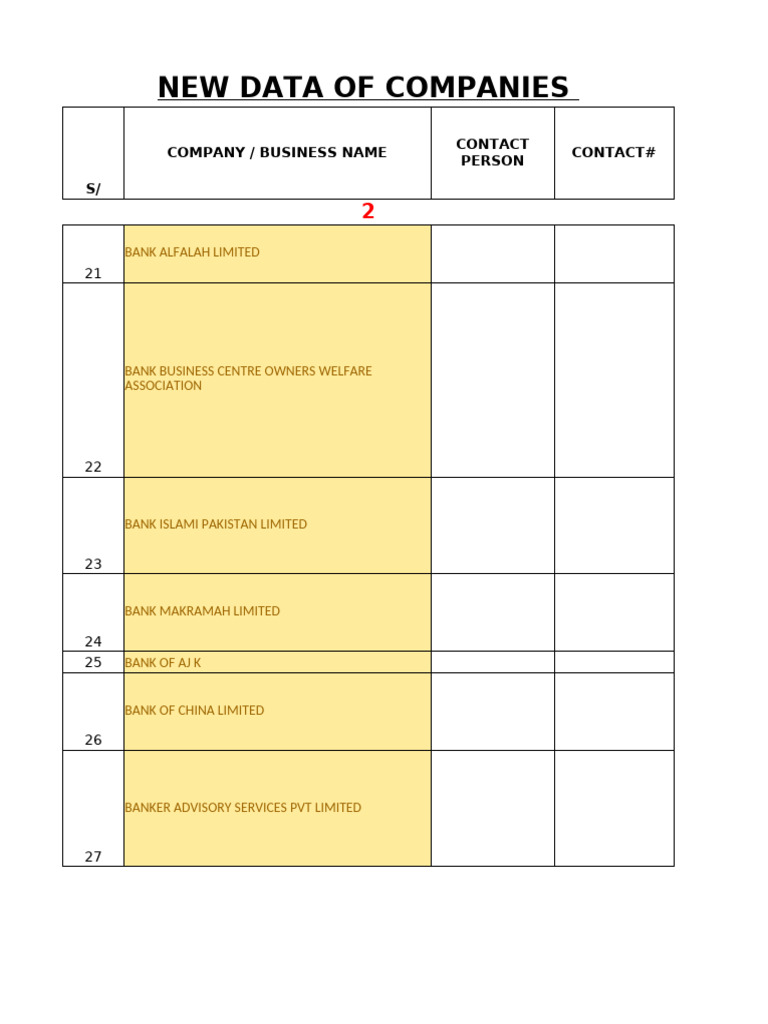 NEW DATA OF COMPANIES

| S/ | COMPANY / BUSINESS NAME | CONTACT PERSON | CONTACT# |
|---|---|---|---|

2

| | | | |
|---|---|---|---|
| 21 | BANK ALFALAH LIMITED | | |
| 22 | BANK BUSINESS CENTRE OWNERS WELFARE ASSOCIATION | | |
| 23 | BANK ISLAMI PAKISTAN LIMITED | | |
| 24 | BANK MAKRAMAH LIMITED | | |
| 25 | BANK OF AJ K | | |
| 26 | BANK OF CHINA LIMITED | | |
| 27 | BANKER ADVISORY SERVICES PVT LIMITED | | |